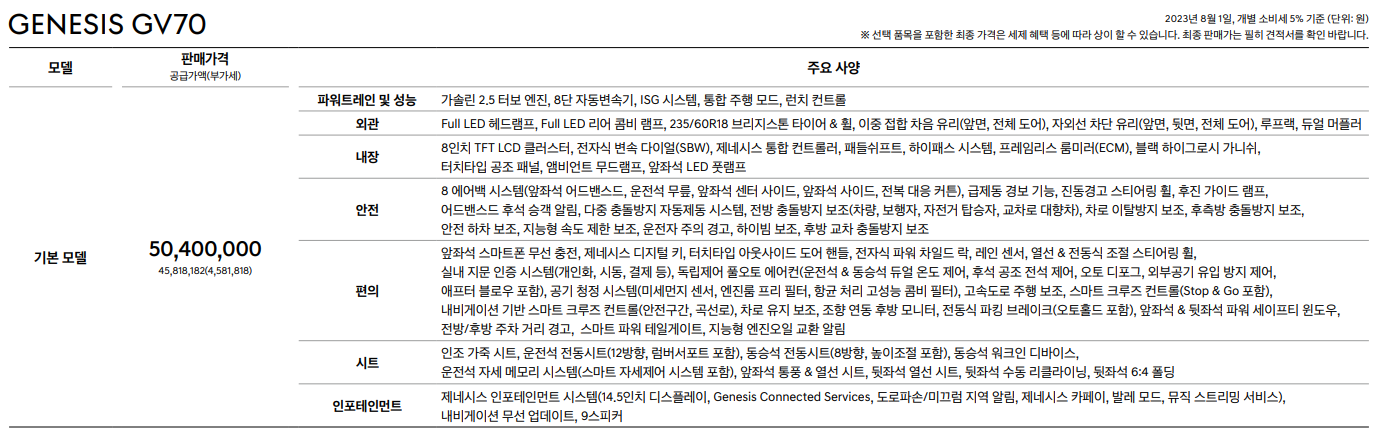 GENESIS GV70

2023년 8월 1일, 개별 소비세 5% 기준 (단위: 원)
※ 선택 품목을 포함한 최종 가격은 세제 혜택 등에 따라 상이 할 수 있습니다. 최종 판매가는 필히 견적서를 확인 바랍니다.

| 모델 | 판매가격 공급가액(부가세) | 주요 사양 | |
|---|---|---|---|
| 기본 모델 | 50,400,000 45,818,182(4,581,818) | 파워트레인 및 성능 | 가솔린 2.5 터보 엔진, 8단 자동변속기, ISG 시스템, 통합 주행 모드, 런치 컨트롤 |
| | | 외관 | Full LED 헤드램프, Full LED 리어 콤비 램프, 235/60R18 브리지스톤 타이어 & 휠, 이중 접합 차음 유리(앞면, 전체 도어), 자외선 차단 유리(앞면, 뒷면, 전체 도어), 루프랙, 듀얼 머플러 |
| | | 내장 | 8인치 TFT LCD 클러스터, 전자식 변속 다이얼(SBW), 제네시스 통합 컨트롤러, 패들쉬프트, 하이패스 시스템, 프레임리스 룸미러(ECM), 블랙 하이그로시 가니쉬, 터치타입 공조 패널, 앰비언트 무드램프, 앞좌석 LED 풋램프 |
| | | 안전 | 8 에어백 시스템(앞좌석 어드밴스드, 운전석 무릎, 앞좌석 센터 사이드, 앞좌석 사이드, 전복 대응 커튼), 급제동 경보 기능, 진동경고 스티어링 휠, 후진 가이드 램프, 어드밴스드 후석 승객 알림, 다중 충돌방지 자동제동 시스템, 전방 충돌방지 보조(차량, 보행자, 자전거 탑승자, 교차로 대향차), 차로 이탈방지 보조, 후측방 충돌방지 보조, 안전 하차 보조, 지능형 속도 제한 보조, 운전자 주의 경고, 하이빔 보조, 후방 교차 충돌방지 보조 |
| | | 편의 | 앞좌석 스마트폰 무선 충전, 제네시스 디지털 키, 터치타입 아웃사이드 도어 핸들, 전자식 파워 차일드 락, 레인 센서, 열선 & 전동식 조절 스티어링 휠, 실내 지문 인증 시스템(개인화, 시동, 결제 등), 독립제어 풀오토 에어컨(운전석 & 동승석 듀얼 온도 제어, 후석 공조 전석 제어, 오토 디포그, 외부공기 유입 방지 제어, 애프터 블로우 포함), 공기 청정 시스템(미세먼지 센서, 엔진룸 프리 필터, 항균 처리 고성능 콤비 필터), 고속도로 주행 보조, 스마트 크루즈 컨트롤(Stop & Go 포함), 내비게이션 기반 스마트 크루즈 컨트롤(안전구간, 곡선로), 차로 유지 보조, 조향 연동 후방 모니터, 전동식 파킹 브레이크(오토홀드 포함), 앞좌석 & 뒷좌석 파워 세이프티 윈도우, 전방/후방 주차 거리 경고, 스마트 파워 테일게이트, 지능형 엔진오일 교환 알림 |
| | | 시트 | 인조 가죽 시트, 운전석 전동시트(12방향, 럼버서포트 포함), 동승석 전동시트(8방향, 높이조절 포함), 동승석 워크인 디바이스, 운전석 자세 메모리 시스템(스마트 자세제어 시스템 포함), 앞좌석 통풍 & 열선 시트, 뒷좌석 열선 시트, 뒷좌석 수동 리클라이닝, 뒷좌석 6:4 폴딩 |
| | | 인포테인먼트 | 제네시스 인포테인먼트 시스템(14.5인치 디스플레이, Genesis Connected Services, 도로파손/미끄럼 지역 알림, 제네시스 카페이, 발레 모드, 뮤직 스트리밍 서비스), 내비게이션 무선 업데이트, 9스피커 |